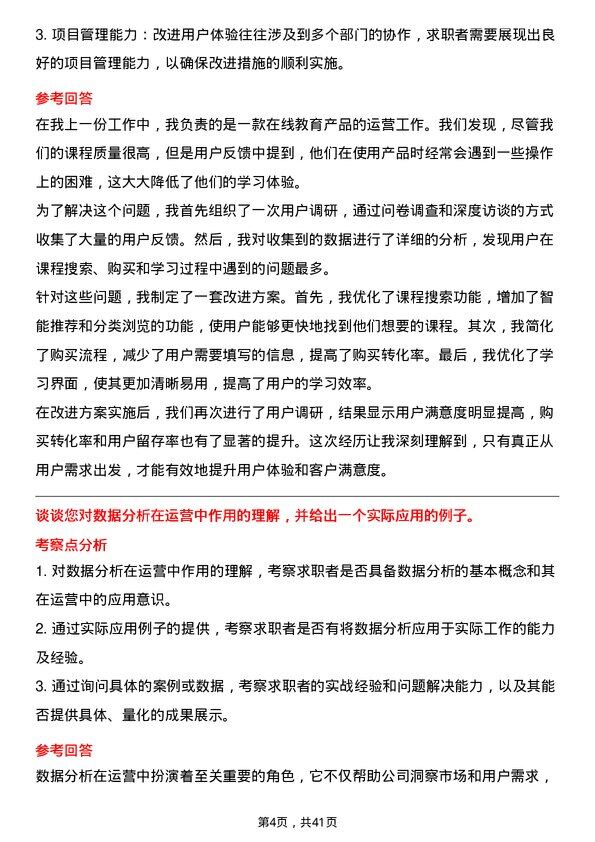 3. 项目管理能力：改进用户体验往往涉及到多个部门的协作，求职者需要展现出良好的项目管理能力，以确保改进措施的顺利实施。

参考回答

在我上一份工作中，我负责的是一款在线教育产品的运营工作。我们发现，尽管我们的课程质量很高，但是用户反馈中提到，他们在使用产品时经常会遇到一些操作上的困难，这大大降低了他们的学习体验。

为了解决这个问题，我首先组织了一次用户调研，通过问卷调查和深度访谈的方式收集了大量的用户反馈。然后，我对收集到的数据进行了详细的分析，发现用户在课程搜索、购买和学习过程中遇到的问题最多。

针对这些问题，我制定了一套改进方案。首先，我优化了课程搜索功能，增加了智能推荐和分类浏览的功能，使用户能够更快地找到他们想要的课程。其次，我简化了购买流程，减少了用户需要填写的信息，提高了购买转化率。最后，我优化了学习界面，使其更加清晰易用，提高了用户的学习效率。

在改进方案实施后，我们再次进行了用户调研，结果显示用户满意度明显提高，购买转化率和用户留存率也有了显著的提升。这次经历让我深刻理解到，只有真正从用户需求出发，才能有效地提升用户体验和客户满意度。

谈谈您对数据分析在运营中作用的理解，并给出一个实际应用的例子。

考察点分析

1. 对数据分析在运营中作用的理解，考察求职者是否具备数据分析的基本概念和其在运营中的应用意识。

2. 通过实际应用例子的提供，考察求职者是否有将数据分析应用于实际工作的能力及经验。

3. 通过询问具体的案例或数据，考察求职者的实战经验和问题解决能力，以及其能否提供具体、量化的成果展示。

参考回答

数据分析在运营中扮演着至关重要的角色，它不仅帮助公司洞察市场和用户需求，

第4页，共41页